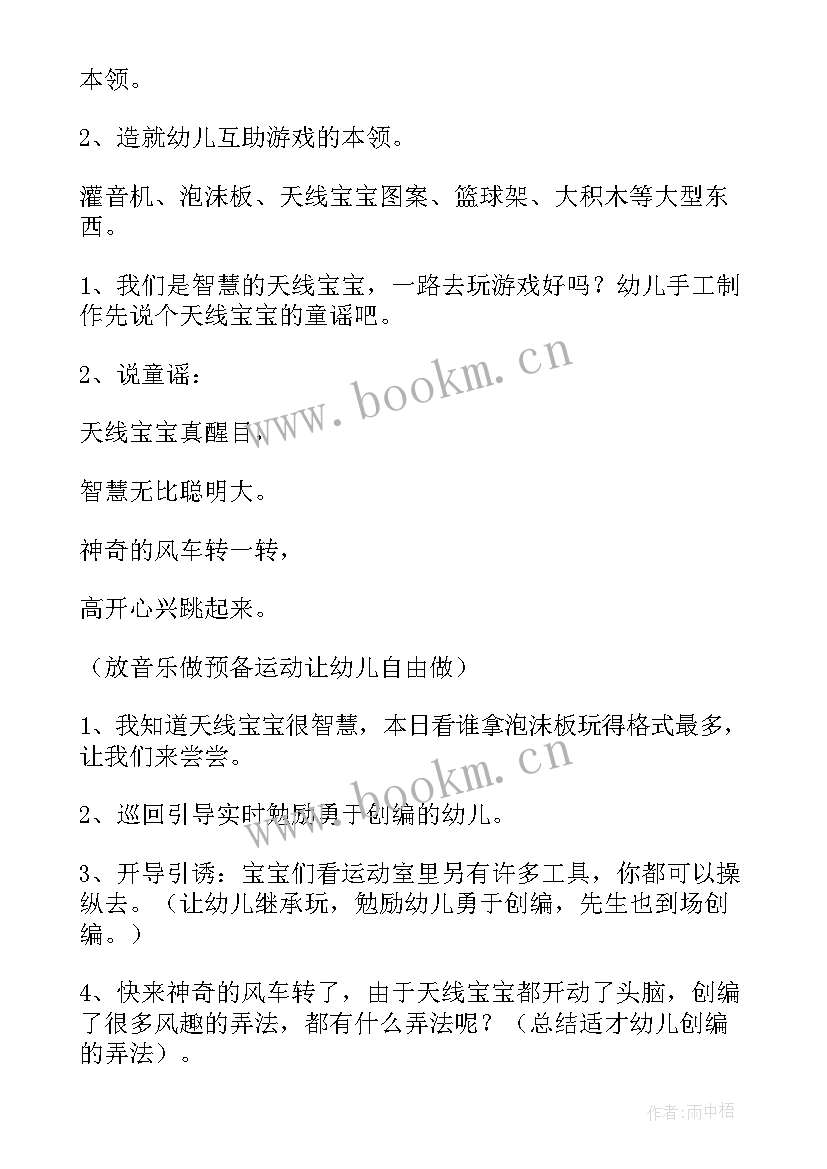 本领。

2、造就幼儿互助游戏的本领。

灌音机、泡沫板、天线宝宝图案、篮球架、大积木等大型东西。

1、我们是智慧的天线宝宝，一路去玩游戏好吗？幼儿手工制作先说个天线宝宝的童谣吧。

2、说童谣：

天线宝宝真醒目，

智慧无比聪明大。

神奇的风车转一转，

高开心兴跳起来。

（放音乐做预备运动让幼儿自由做）

1、我知道天线宝宝很智慧，本日看谁拿泡沫板玩得格式最多，让我们来尝尝。

2、巡回引导实时勉励勇于创编的幼儿。

3、开导引诱：宝宝们看运动室里另有许多工具，你都可以操纵去。（让幼儿继承玩，勉励幼儿勇于创编，先生也到场创编。）

4、快来神奇的风车转了，由于天线宝宝都开动了头脑，创编了很多风趣的弄法，都有什么弄法呢？（总结适才幼儿创编的弄法）。

www.bookm.cn

www.bookm.cn

作者：雨中梧